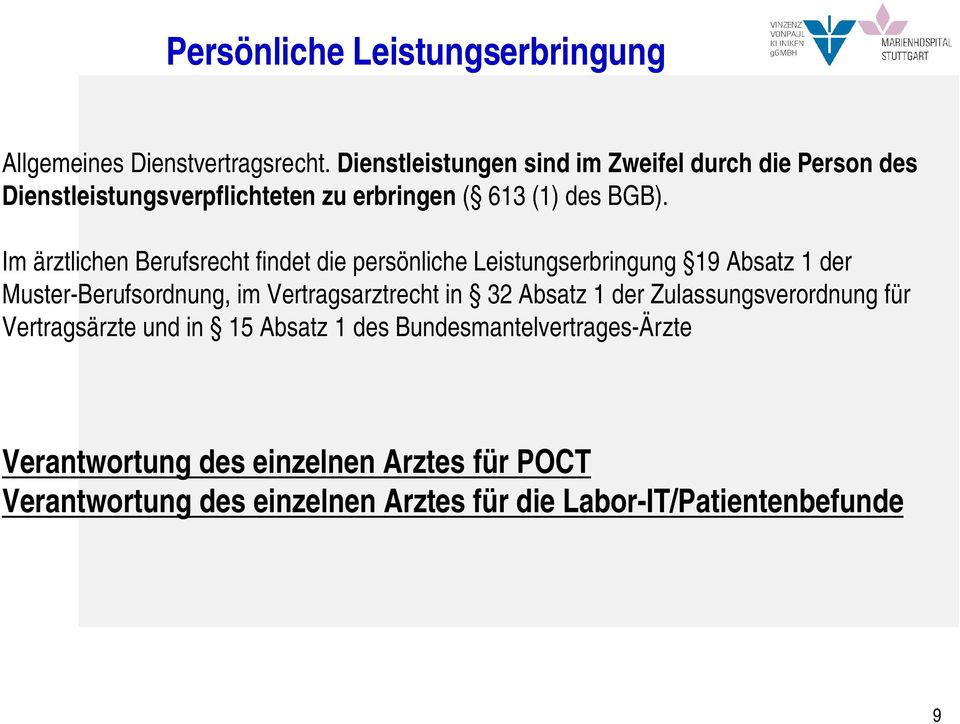 Persönliche Leistungserbringung

VINZENZ VONPAUL KLINIKEN gGMBH

MARIENHOSPITAL STUTTGART

Allgemeines Dienstvertragsrecht. Dienstleistungen sind im Zweifel durch die Person des Dienstleistungsverpflichteten zu erbringen (§ 613 (1) des BGB).

Im ärztlichen Berufsrecht findet die persönliche Leistungserbringung §19 Absatz 1 der Muster-Berufsordnung, im Vertragsarztrecht in § 32 Absatz 1 der Zulassungsverordnung für Vertragsärzte und in § 15 Absatz 1 des Bundesmantelvertrages-Ärzte

Verantwortung des einzelnen Arztes für POCT
Verantwortung des einzelnen Arztes für die Labor-IT/Patientenbefunde

9